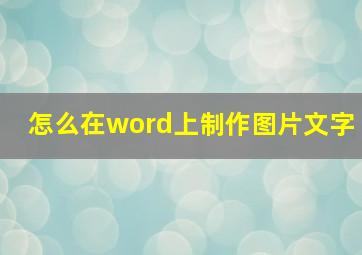 怎么在word上制作图片文字